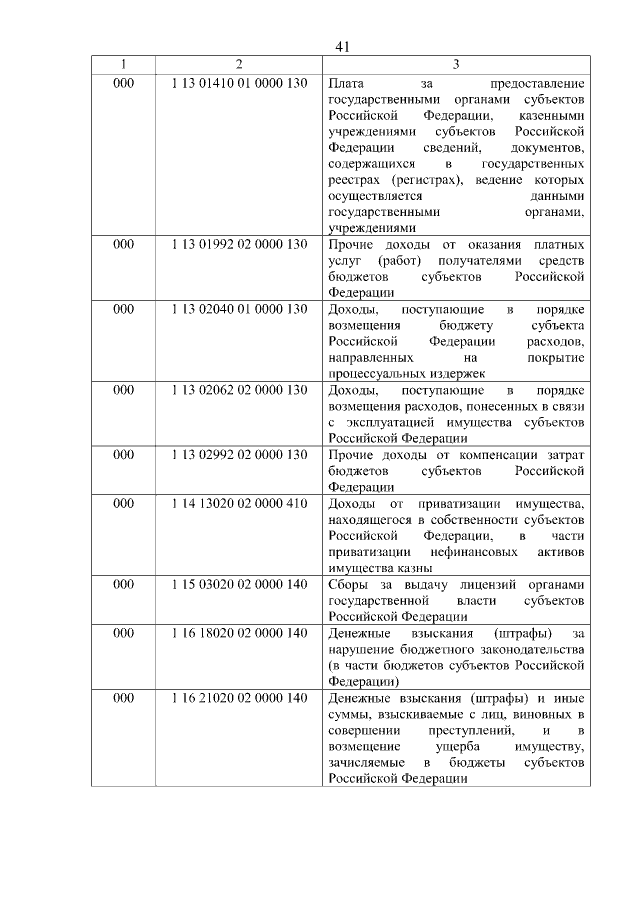 41

| 1 | 2 | 3 |
|---|---|---|
| 000 | 1 13 01410 01 0000 130 | Плата за предоставление государственными органами субъектов Российской Федерации, казенными учреждениями субъектов Российской Федерации сведений, документов, содержащихся в государственных реестрах (регистрах), ведение которых осуществляется данными государственными органами, учреждениями |
| 000 | 1 13 01992 02 0000 130 | Прочие доходы от оказания платных услуг (работ) получателями средств бюджетов субъектов Российской Федерации |
| 000 | 1 13 02040 01 0000 130 | Доходы, поступающие в порядке возмещения бюджету субъекта Российской Федерации расходов, направленных на покрытие процессуальных издержек |
| 000 | 1 13 02062 02 0000 130 | Доходы, поступающие в порядке возмещения расходов, понесенных в связи с эксплуатацией имущества субъектов Российской Федерации |
| 000 | 1 13 02992 02 0000 130 | Прочие доходы от компенсации затрат бюджетов субъектов Российской Федерации |
| 000 | 1 14 13020 02 0000 410 | Доходы от приватизации имущества, находящегося в собственности субъектов Российской Федерации, в части приватизации нефинансовых активов имущества казны |
| 000 | 1 15 03020 02 0000 140 | Сборы за выдачу лицензий органами государственной власти субъектов Российской Федерации |
| 000 | 1 16 18020 02 0000 140 | Денежные взыскания (штрафы) за нарушение бюджетного законодательства (в части бюджетов субъектов Российской Федерации) |
| 000 | 1 16 21020 02 0000 140 | Денежные взыскания (штрафы) и иные суммы, взыскиваемые с лиц, виновных в совершении преступлений, и в возмещение ущерба имуществу, зачисляемые в бюджеты субъектов Российской Федерации |